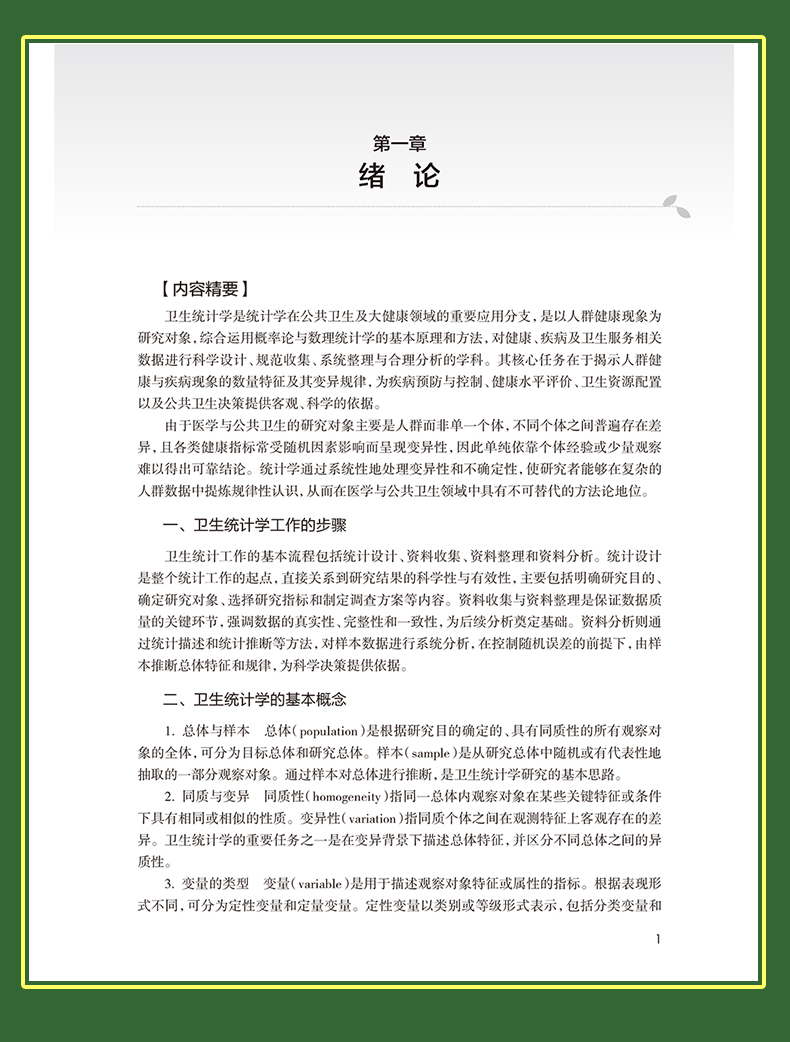 第一章
绪　论

【内容精要】

卫生统计学是统计学在公共卫生及大健康领域的重要应用分支，是以人群健康现象为研究对象，综合运用概率论与数理统计学的基本原理和方法，对健康、疾病及卫生服务相关数据进行科学设计、规范收集、系统整理与合理分析的学科。其核心任务在于揭示人群健康与疾病现象的数量特征及其变异规律，为疾病预防与控制、健康水平评价、卫生资源配置以及公共卫生决策提供客观、科学的依据。

由于医学与公共卫生的研究对象主要是人群而非单一个体，不同个体之间普遍存在差异，且各类健康指标常受随机因素影响而呈现变异性，因此单纯依靠个体经验或少量观察难以得出可靠结论。统计学通过系统性地处理变异性和不确定性，使研究者能够在复杂的人群数据中提炼规律性认识，从而在医学与公共卫生领域中具有不可替代的方法论地位。

一、卫生统计学工作的步骤

卫生统计工作的基本流程包括统计设计、资料收集、资料整理和资料分析。统计设计是整个统计工作的起点，直接关系到研究结果的科学性与有效性，主要包括明确研究目的、确定研究对象、选择研究指标和制定调查方案等内容。资料收集与资料整理是保证数据质量的关键环节，强调数据的真实性、完整性和一致性，为后续分析奠定基础。资料分析则通过统计描述和统计推断等方法，对样本数据进行系统分析，在控制随机误差的前提下，由样本推断总体特征和规律，为科学决策提供依据。

二、卫生统计学的基本概念

1. 总体与样本　总体（population）是根据研究目的确定的、具有同质性的所有观察对象的全体，可分为目标总体和研究总体。样本（sample）是从研究总体中随机或有代表性地抽取的一部分观察对象。通过样本对总体进行推断，是卫生统计学研究的基本思路。

2. 同质与变异　同质性（homogeneity）指同一总体内观察对象在某些关键特征或条件下具有相同或相似的性质。变异性（variation）指同质个体之间在观测特征上客观存在的差异。卫生统计学的重要任务之一是在变异背景下描述总体特征，并区分不同总体之间的异质性。

3. 变量的类型　变量（variable）是用于描述观察对象特征或属性的指标。根据表现形式不同，可分为定性变量和定量变量。定性变量以类别或等级形式表示，包括分类变量和

1